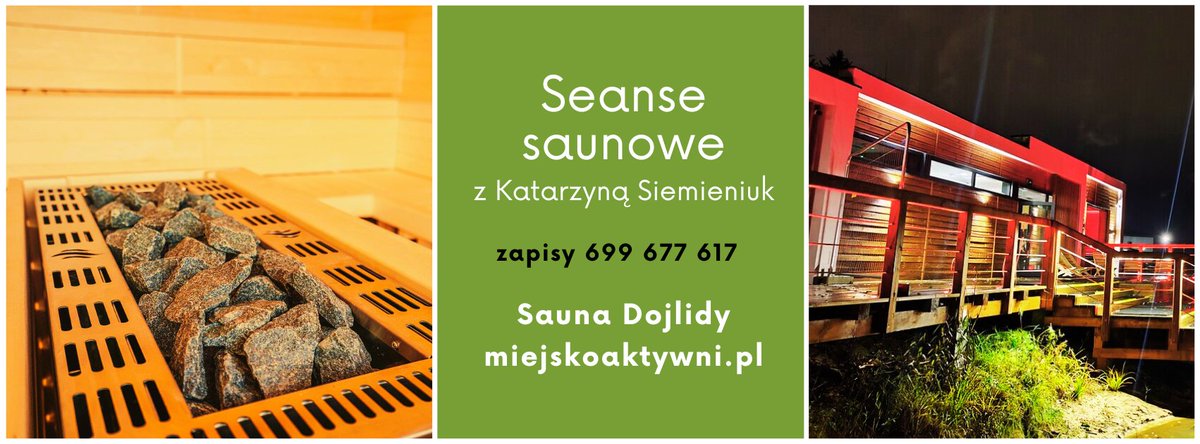 Seanse saunowe
z Katarzyną Siemieniuk

zapisy 699 677 617

Sauna Dojlidy
miejskoaktywni.pl